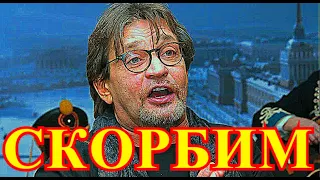 СКОРБИМ